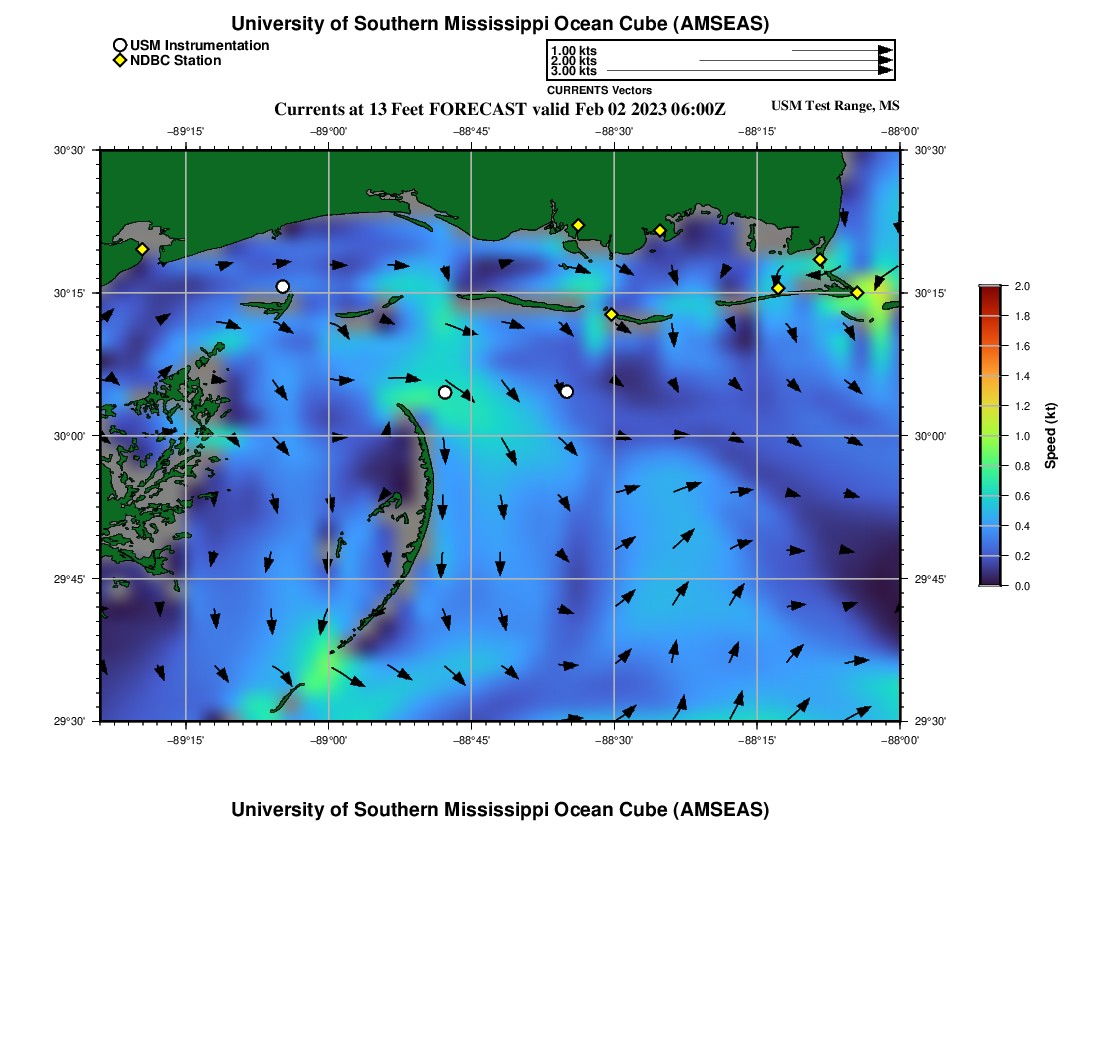 University of Southern Mississippi Ocean Cube (AMSEAS)

USM Instrumentation
NDBC Station

1.00 kts
2.00 kts
3.00 kts
CURRENTS Vectors

Currents at 13 Feet FORECAST valid Feb 02 2023 06:00Z

USM Test Range, MS

−89°15'
−89°00'
−88°45'
−88°30'
−88°15'
−88°00'

30°30'
30°15'
30°00'
29°45'
29°30'

30°30'
30°15'
30°00'
29°45'
29°30'

−89°15'
−89°00'
−88°45'
−88°30'
−88°15'
−88°00'

2.0
1.8
1.6
1.4
1.2
1.0
0.8
0.6
0.4
0.2
0.0
Speed (kt)

University of Southern Mississippi Ocean Cube (AMSEAS)